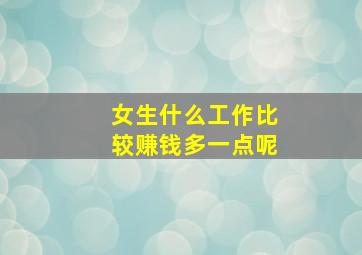 女生什么工作比较赚钱多一点呢